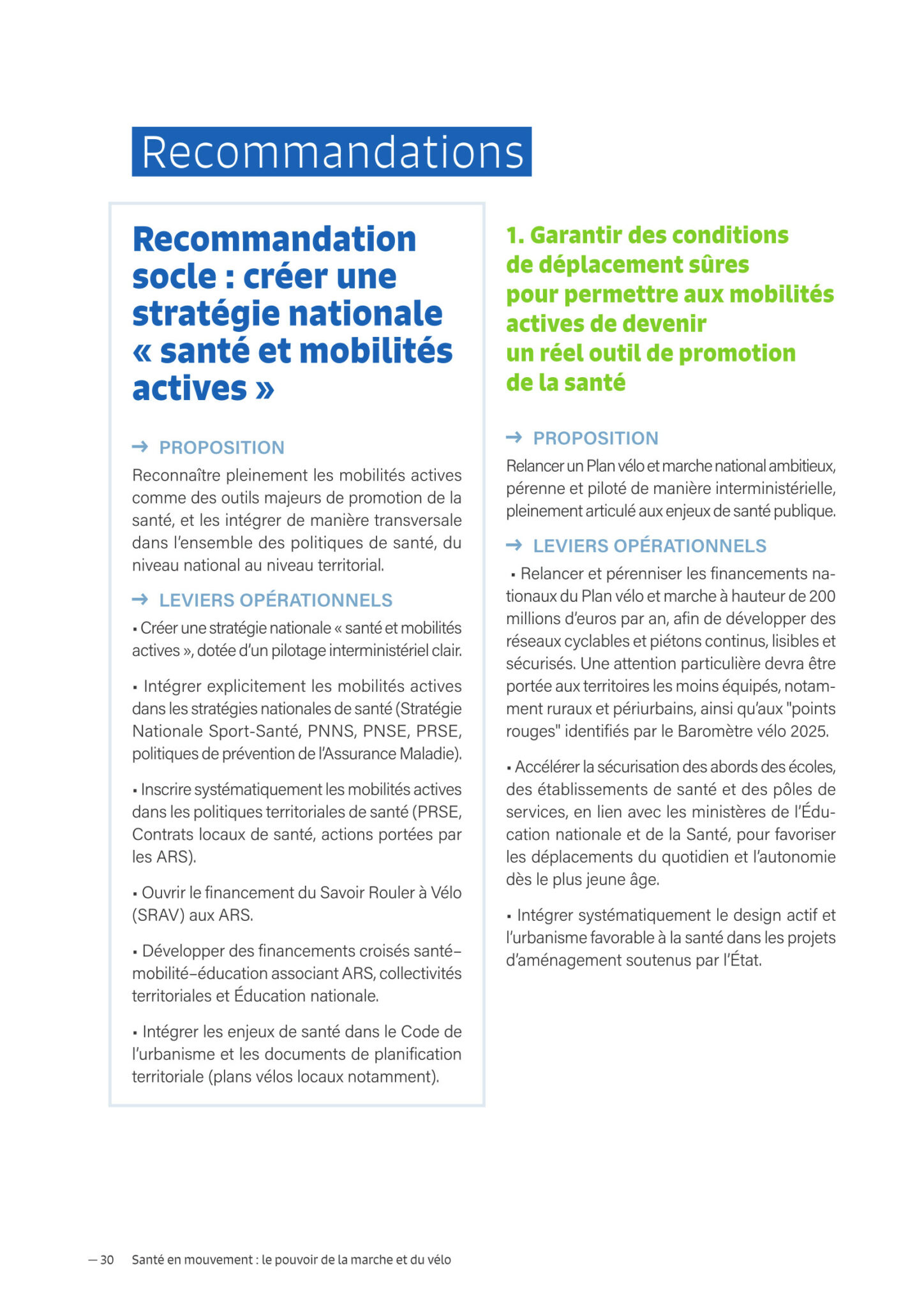 Recommandations

Recommandation socle : créer une stratégie nationale « santé et mobilités actives »

→ PROPOSITION

Reconnaître pleinement les mobilités actives comme des outils majeurs de promotion de la santé, et les intégrer de manière transversale dans l'ensemble des politiques de santé, du niveau national au niveau territorial.

→ LEVIERS OPÉRATIONNELS

▪ Créer une stratégie nationale « santé et mobilités actives », dotée d'un pilotage interministériel clair.

▪ Intégrer explicitement les mobilités actives dans les stratégies nationales de santé (Stratégie Nationale Sport-Santé, PNNS, PNSE, PRSE, politiques de prévention de l'Assurance Maladie).

▪ Inscrire systématiquement les mobilités actives dans les politiques territoriales de santé (PRSE, Contrats locaux de santé, actions portées par les ARS).

▪ Ouvrir le financement du Savoir Rouler à Vélo (SRAV) aux ARS.

▪ Développer des financements croisés santé–mobilité–éducation associant ARS, collectivités territoriales et Éducation nationale.

▪ Intégrer les enjeux de santé dans le Code de l'urbanisme et les documents de planification territoriale (plans vélos locaux notamment).

1. Garantir des conditions de déplacement sûres pour permettre aux mobilités actives de devenir un réel outil de promotion de la santé

→ PROPOSITION

Relancer un Plan vélo et marche national ambitieux, pérenne et piloté de manière interministérielle, pleinement articulé aux enjeux de santé publique.

→ LEVIERS OPÉRATIONNELS

▪ Relancer et pérenniser les financements nationaux du Plan vélo et marche à hauteur de 200 millions d'euros par an, afin de développer des réseaux cyclables et piétons continus, lisibles et sécurisés. Une attention particulière devra être portée aux territoires les moins équipés, notamment ruraux et périurbains, ainsi qu'aux "points rouges" identifiés par le Baromètre vélo 2025.

▪ Accélérer la sécurisation des abords des écoles, des établissements de santé et des pôles de services, en lien avec les ministères de l'Éducation nationale et de la Santé, pour favoriser les déplacements du quotidien et l'autonomie dès le plus jeune âge.

▪ Intégrer systématiquement le design actif et l'urbanisme favorable à la santé dans les projets d'aménagement soutenus par l'État.

— 30 Santé en mouvement : le pouvoir de la marche et du vélo